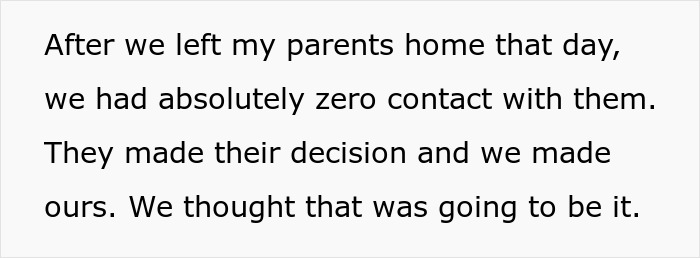 After we left my parents home that day, we had absolutely zero contact with them. They made their decision and we made ours. We thought that was going to be it.